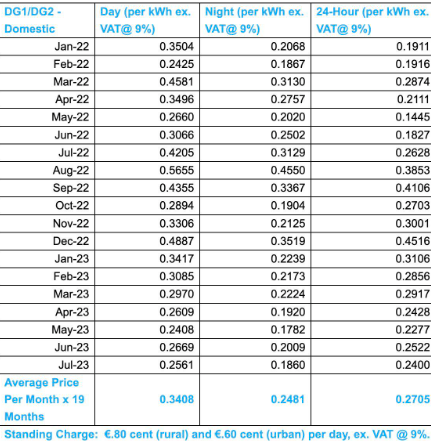 | DG1/DG2 - Domestic | Day (per kWh ex. VAT@ 9%) | Night (per kWh ex. VAT@ 9%) | 24-Hour (per kWh ex. VAT@ 9%) |
|---|---|---|---|
| Jan-22 | 0.3504 | 0.2068 | 0.1911 |
| Feb-22 | 0.2425 | 0.1867 | 0.1916 |
| Mar-22 | 0.4581 | 0.3130 | 0.2874 |
| Apr-22 | 0.3496 | 0.2757 | 0.2111 |
| May-22 | 0.2660 | 0.2020 | 0.1445 |
| Jun-22 | 0.3066 | 0.2502 | 0.1827 |
| Jul-22 | 0.4205 | 0.3129 | 0.2628 |
| Aug-22 | 0.5655 | 0.4550 | 0.3853 |
| Sep-22 | 0.4355 | 0.3367 | 0.4106 |
| Oct-22 | 0.2894 | 0.1904 | 0.2703 |
| Nov-22 | 0.3306 | 0.2125 | 0.3001 |
| Dec-22 | 0.4887 | 0.3519 | 0.4516 |
| Jan-23 | 0.3417 | 0.2239 | 0.3106 |
| Feb-23 | 0.3085 | 0.2173 | 0.2856 |
| Mar-23 | 0.2970 | 0.2224 | 0.2917 |
| Apr-23 | 0.2609 | 0.1920 | 0.2428 |
| May-23 | 0.2408 | 0.1782 | 0.2277 |
| Jun-23 | 0.2669 | 0.2009 | 0.2522 |
| Jul-23 | 0.2561 | 0.1860 | 0.2400 |
| Average Price Per Month x 19 Months | 0.3408 | 0.2481 | 0.2705 |

Standing Charge: €.80 cent (rural) and €.60 cent (urban) per day, ex. VAT @ 9%.